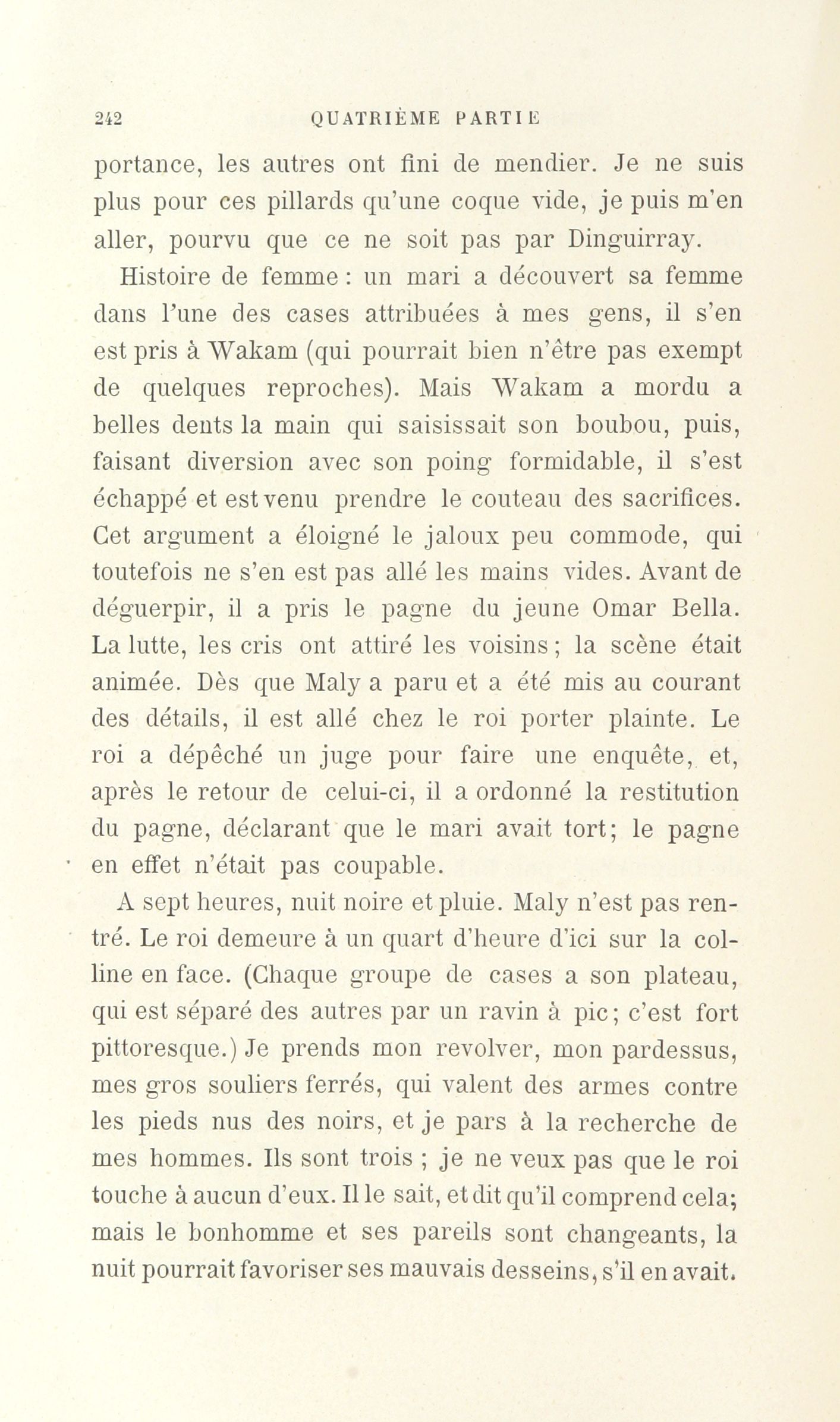 242 QUATRIÈME PARTIE

portance, les autres ont fini de mendier. Je ne suis plus pour ces pillards qu'une coque vide, je puis m'en aller, pourvu que ce ne soit pas par Dinguirray.

Histoire de femme : un mari a découvert sa femme dans l'une des cases attribuées à mes gens, il s'en est pris à Wakam (qui pourrait bien n'être pas exempt de quelques reproches). Mais Wakam a mordu a belles dents la main qui saisissait son boubou, puis, faisant diversion avec son poing formidable, il s'est échappé et est venu prendre le couteau des sacrifices. Cet argument a éloigné le jaloux peu commode, qui toutefois ne s'en est pas allé les mains vides. Avant de déguerpir, il a pris le pagne du jeune Omar Bella. La lutte, les cris ont attiré les voisins ; la scène était animée. Dès que Maly a paru et a été mis au courant des détails, il est allé chez le roi porter plainte. Le roi a dépêché un juge pour faire une enquête, et, après le retour de celui-ci, il a ordonné la restitution du pagne, déclarant que le mari avait tort; le pagne en effet n'était pas coupable.

A sept heures, nuit noire et pluie. Maly n'est pas rentré. Le roi demeure à un quart d'heure d'ici sur la colline en face. (Chaque groupe de cases a son plateau, qui est séparé des autres par un ravin à pic ; c'est fort pittoresque.) Je prends mon revolver, mon pardessus, mes gros souliers ferrés, qui valent des armes contre les pieds nus des noirs, et je pars à la recherche de mes hommes. Ils sont trois ; je ne veux pas que le roi touche à aucun d'eux. Il le sait, et dit qu'il comprend cela; mais le bonhomme et ses pareils sont changeants, la nuit pourrait favoriser ses mauvais desseins, s'il en avait.